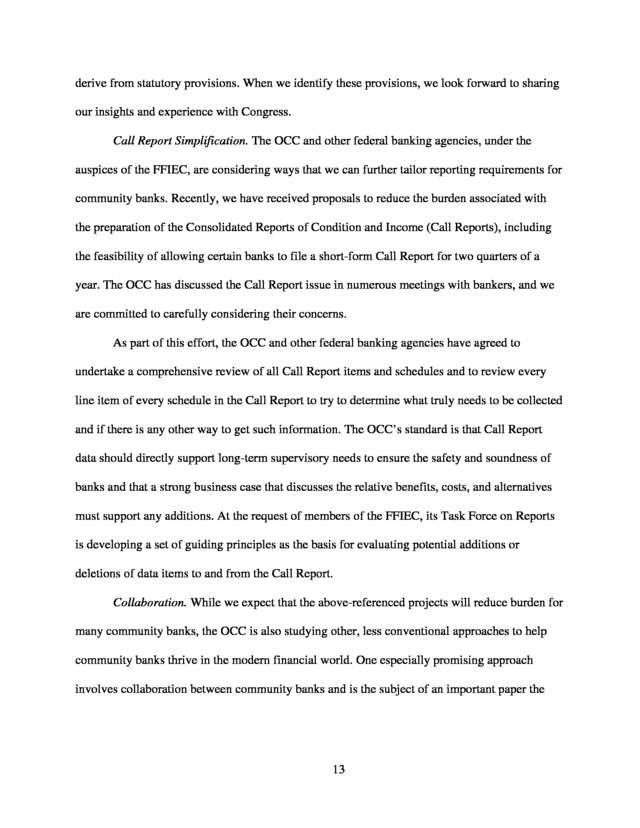 derive from statutory provisions. When we identify these provisions, we look forward to sharing our insights and experience with Congress.

Call Report Simplification. The OCC and other federal banking agencies, under the auspices of the FFIEC, are considering ways that we can further tailor reporting requirements for community banks. Recently, we have received proposals to reduce the burden associated with the preparation of the Consolidated Reports of Condition and Income (Call Reports), including the feasibility of allowing certain banks to file a short-form Call Report for two quarters of a year. The OCC has discussed the Call Report issue in numerous meetings with bankers, and we are committed to carefully considering their concerns.

As part of this effort, the OCC and other federal banking agencies have agreed to undertake a comprehensive review of all Call Report items and schedules and to review every line item of every schedule in the Call Report to try to determine what truly needs to be collected and if there is any other way to get such information. The OCC's standard is that Call Report data should directly support long-term supervisory needs to ensure the safety and soundness of banks and that a strong business case that discusses the relative benefits, costs, and alternatives must support any additions. At the request of members of the FFIEC, its Task Force on Reports is developing a set of guiding principles as the basis for evaluating potential additions or deletions of data items to and from the Call Report.

Collaboration. While we expect that the above-referenced projects will reduce burden for many community banks, the OCC is also studying other, less conventional approaches to help community banks thrive in the modern financial world. One especially promising approach involves collaboration between community banks and is the subject of an important paper the

13